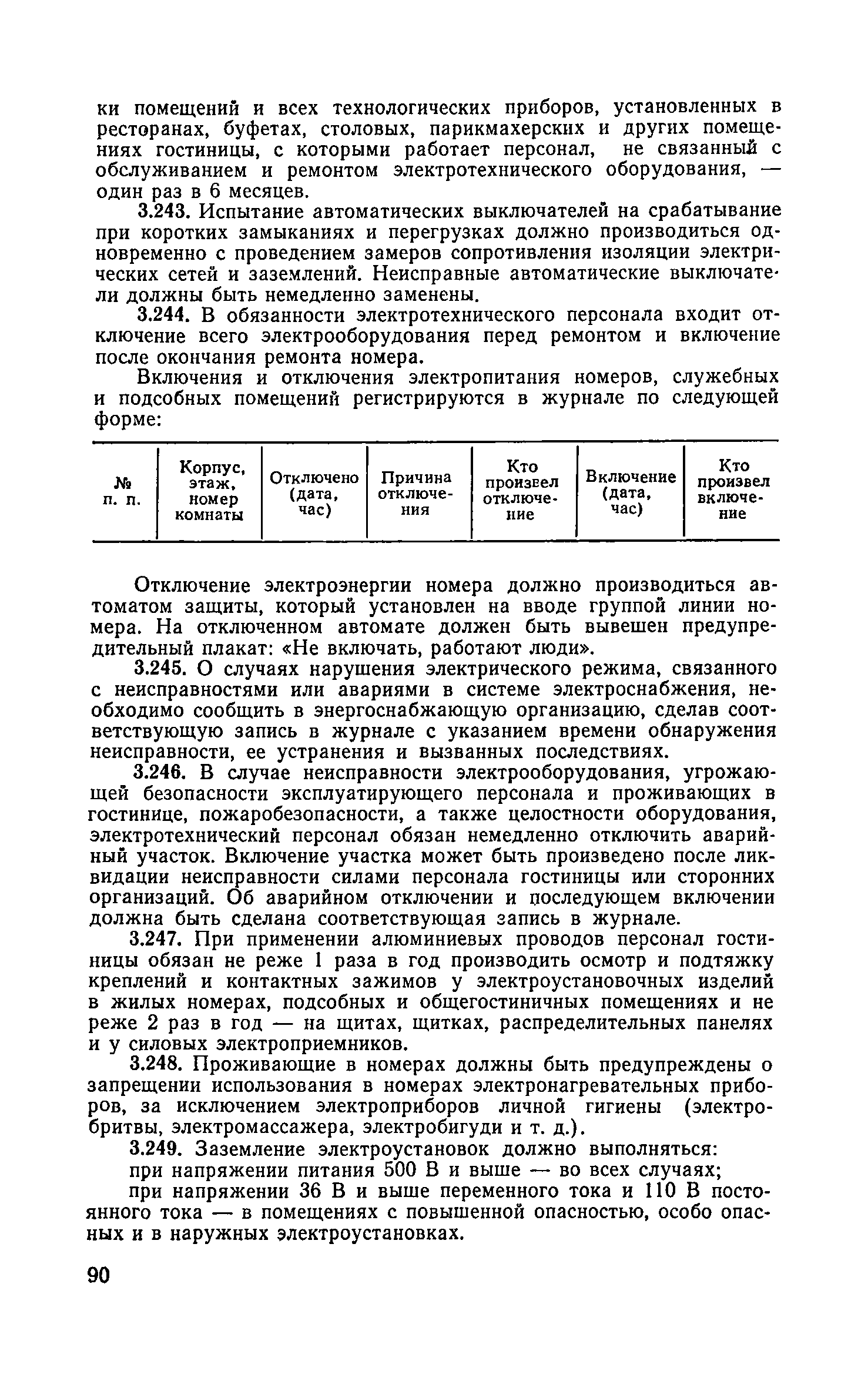 ки помещений и всех технологических приборов, установленных в ресторанах, буфетах, столовых, парикмахерских и других помещениях гостиницы, с которыми работает персонал, не связанный с обслуживанием и ремонтом электротехнического оборудования, — один раз в 6 месяцев.

3.243. Испытание автоматических выключателей на срабатывание при коротких замыканиях и перегрузках должно производиться одновременно с проведением замеров сопротивления изоляции электрических сетей и заземлений. Неисправные автоматические выключатели должны быть немедленно заменены.

3.244. В обязанности электротехнического персонала входит отключение всего электрооборудования перед ремонтом и включение после окончания ремонта номера.

Включения и отключения электропитания номеров, служебных и подсобных помещений регистрируются в журнале по следующей форме:

| № п. п. | Корпус, этаж, номер комнаты | Отключено (дата, час) | Причина отключения | Кто произвел отключение | Включение (дата, час) | Кто произвел включение |
|---|---|---|---|---|---|---|

Отключение электроэнергии номера должно производиться автоматом защиты, который установлен на вводе группой линии номера. На отключенном автомате должен быть вывешен предупредительный плакат: «Не включать, работают люди».

3.245. О случаях нарушения электрического режима, связанного с неисправностями или авариями в системе электроснабжения, необходимо сообщить в энергоснабжающую организацию, сделав соответствующую запись в журнале с указанием времени обнаружения неисправности, ее устранения и вызванных последствиях.

3.246. В случае неисправности электрооборудования, угрожающей безопасности эксплуатирующего персонала и проживающих в гостинице, пожаробезопасности, а также целостности оборудования, электротехнический персонал обязан немедленно отключить аварийный участок. Включение участка может быть произведено после ликвидации неисправности силами персонала гостиницы или сторонних организаций. Об аварийном отключении и последующем включении должна быть сделана соответствующая запись в журнале.

3.247. При применении алюминиевых проводов персонал гостиницы обязан не реже 1 раза в год производить осмотр и подтяжку креплений и контактных зажимов у электроустановочных изделий в жилых номерах, подсобных и общегостиничных помещениях и не реже 2 раз в год — на щитах, щитках, распределительных панелях и у силовых электроприемников.

3.248. Проживающие в номерах должны быть предупреждены о запрещении использования в номерах электронагревательных приборов, за исключением электроприборов личной гигиены (электробритвы, электромассажера, электробигуди и т. д.).

3.249. Заземление электроустановок должно выполняться:

при напряжении питания 500 В и выше — во всех случаях;

при напряжении 36 В и выше переменного тока и 110 В постоянного тока — в помещениях с повышенной опасностью, особо опасных и в наружных электроустановках.

90